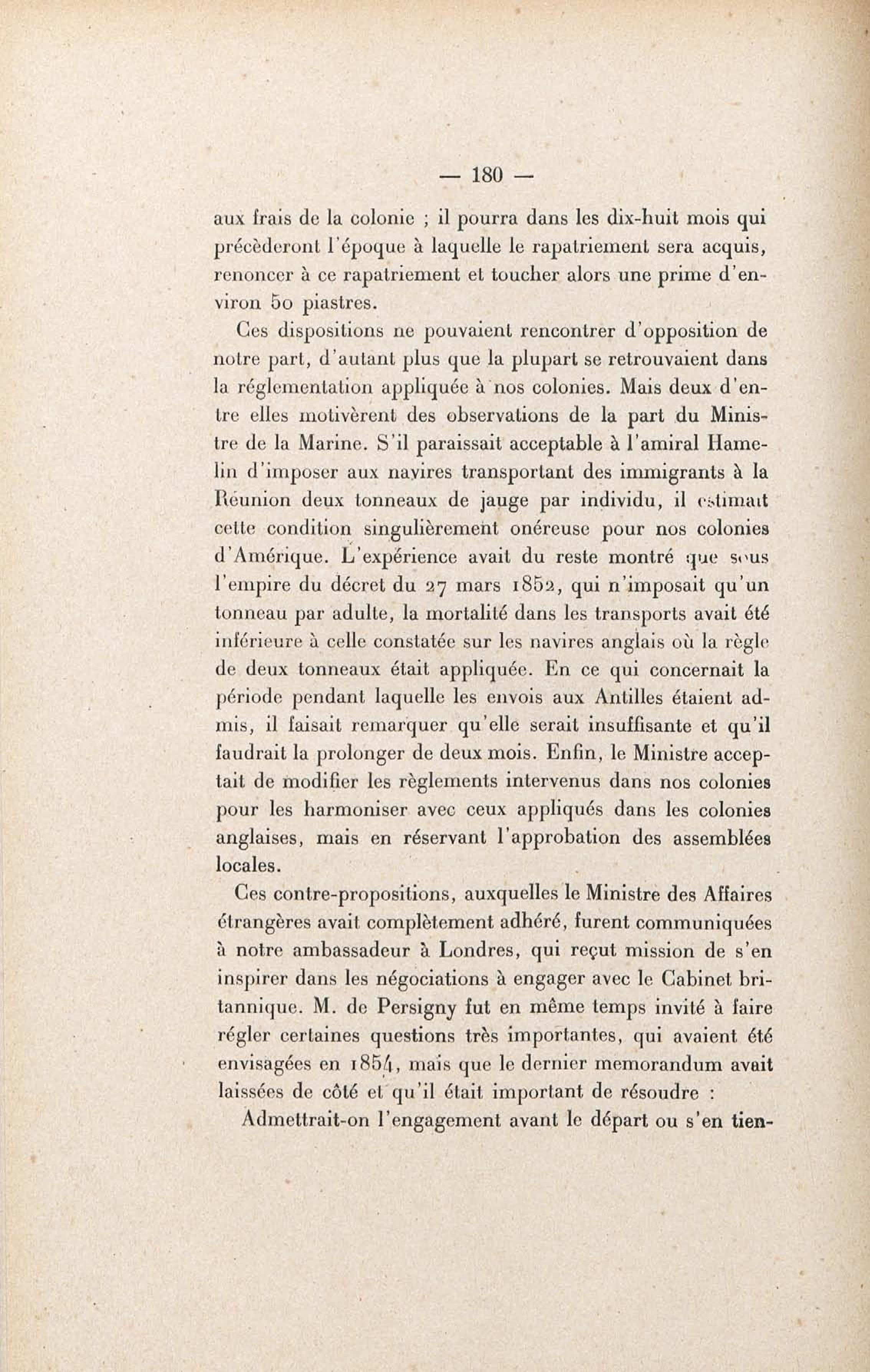 — 180 —

aux frais de la colonie ; il pourra dans les dix-huit mois qui précèderont l'époque à laquelle le rapatriement sera acquis, renoncer à ce rapatriement et toucher alors une prime d'environ 50 piastres.

Ces dispositions ne pouvaient rencontrer d'opposition de notre part, d'autant plus que la plupart se retrouvaient dans la réglementation appliquée à nos colonies. Mais deux d'entre elles motivèrent des observations de la part du Ministre de la Marine. S'il paraissait acceptable à l'amiral Hamelin d'imposer aux navires transportant des immigrants à la Réunion deux tonneaux de jauge par individu, il estimait cette condition singulièrement onéreuse pour nos colonies d'Amérique. L'expérience avait du reste montré que sous l'empire du décret du 27 mars 1852, qui n'imposait qu'un tonneau par adulte, la mortalité dans les transports avait été inférieure à celle constatée sur les navires anglais où la règle de deux tonneaux était appliquée. En ce qui concernait la période pendant laquelle les envois aux Antilles étaient admis, il faisait remarquer qu'elle serait insuffisante et qu'il faudrait la prolonger de deux mois. Enfin, le Ministre acceptait de modifier les règlements intervenus dans nos colonies pour les harmoniser avec ceux appliqués dans les colonies anglaises, mais en réservant l'approbation des assemblées locales.

Ces contre-propositions, auxquelles le Ministre des Affaires étrangères avait complètement adhéré, furent communiquées à notre ambassadeur à Londres, qui reçut mission de s'en inspirer dans les négociations à engager avec le Cabinet britannique. M. de Persigny fut en même temps invité à faire régler certaines questions très importantes, qui avaient été envisagées en 1854, mais que le dernier memorandum avait laissées de côté et qu'il était important de résoudre :

Admettrait-on l'engagement avant le départ ou s'en tien-